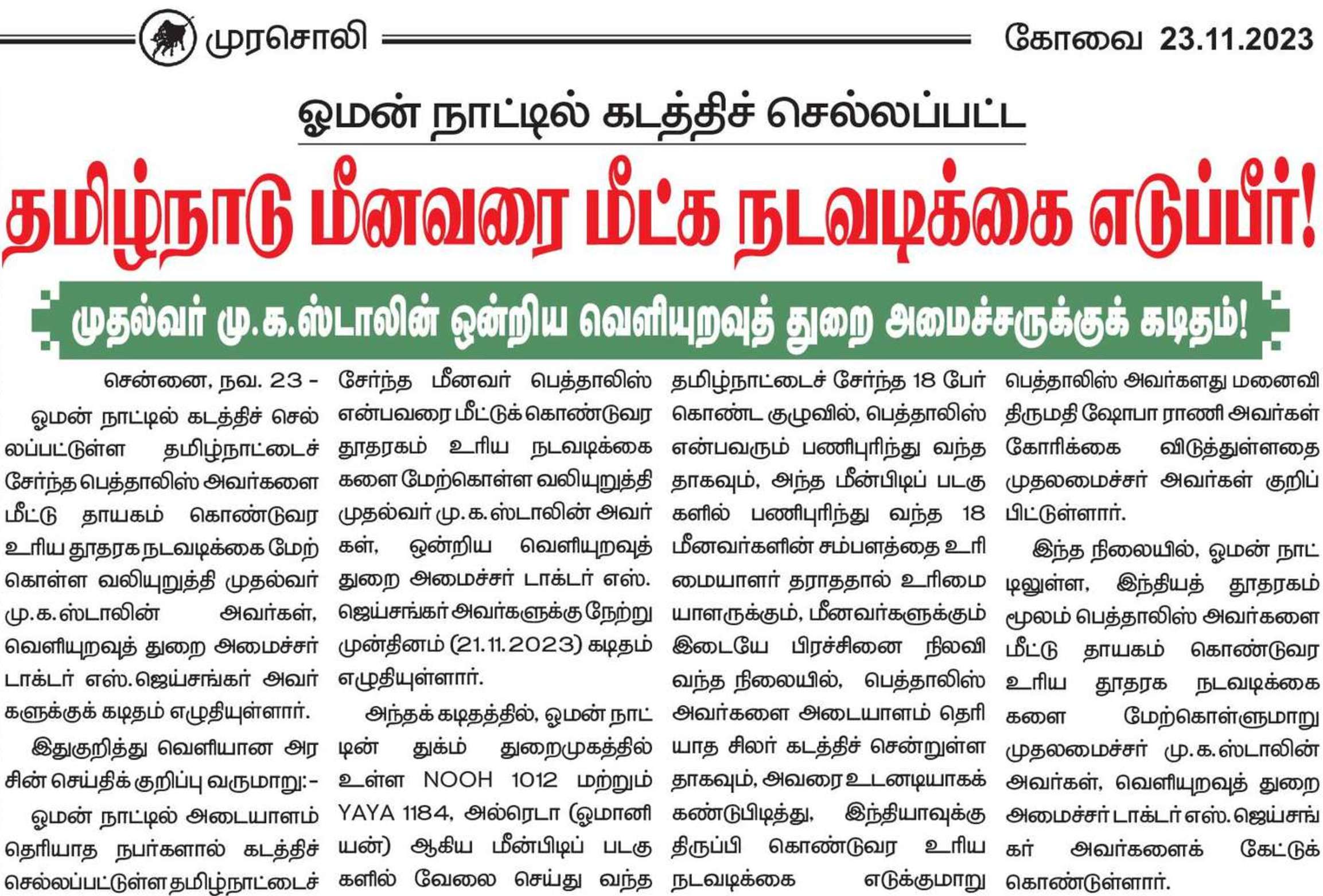 முரசொலி கோவை 23.11.2023

ஓமன் நாட்டில் கடத்திச் செல்லப்பட்ட

தமிழ்நாடு மீனவரை மீட்க நடவடிக்கை எடுப்பீர்!

முதல்வர் மு.க.ஸ்டாலின் ஒன்றிய வெளியுறவுத் துறை அமைச்சருக்குக் கடிதம்!

சென்னை, நவ. 23 - ஓமன் நாட்டில் கடத்திச் செல்லப்பட்டுள்ள தமிழ்நாட்டைச் சேர்ந்த பெத்தாலிஸ் அவர்களை மீட்டு தாயகம் கொண்டுவர உரிய தூதரக நடவடிக்கை மேற்கொள்ள வலியுறுத்தி முதல்வர் மு.க.ஸ்டாலின் அவர்கள், வெளியுறவுத் துறை அமைச்சர் டாக்டர் எஸ்.ஜெய்சங்கர் அவர்களுக்குக் கடிதம் எழுதியுள்ளார்.

இதுகுறித்து வெளியான அரசின் செய்திக் குறிப்பு வருமாறு:-

ஓமன் நாட்டில் அடையாளம் தெரியாத நபர்களால் கடத்திச் செல்லப்பட்டுள்ள தமிழ்நாட்டைச் சேர்ந்த மீனவர் பெத்தாலிஸ் என்பவரை மீட்டுக் கொண்டுவர தூதரகம் உரிய நடவடிக்கைகளை மேற்கொள்ள வலியுறுத்தி முதல்வர் மு.க.ஸ்டாலின் அவர்கள், ஒன்றிய வெளியுறவுத் துறை அமைச்சர் டாக்டர் எஸ். ஜெய்சங்கர் அவர்களுக்கு நேற்று முன்தினம் (21.11.2023) கடிதம் எழுதியுள்ளார்.

அந்தக் கடிதத்தில், ஓமன் நாட்டின் துக்ம் துறைமுகத்தில் உள்ள NOOH 1012 மற்றும் YAYA 1184, அல்ரெடா (ஓமானியன்) ஆகிய மீன்பிடிப் படகுகளில் வேலை செய்து வந்த தமிழ்நாட்டைச் சேர்ந்த 18 பேர் கொண்ட குழுவில், பெத்தாலிஸ் என்பவரும் பணிபுரிந்து வந்ததாகவும், அந்த மீன்பிடிப் படகுகளில் பணிபுரிந்து வந்த 18 மீனவர்களின் சம்பளத்தை உரிமையாளர் தராததால் உரிமையாளருக்கும், மீனவர்களுக்கும் இடையே பிரச்சினை நிலவி வந்த நிலையில், பெத்தாலிஸ் அவர்களை அடையாளம் தெரியாத சிலர் கடத்திச் சென்றுள்ளதாகவும், அவரை உடனடியாகக் கண்டுபிடித்து, இந்தியாவுக்கு திருப்பி கொண்டுவர உரிய நடவடிக்கை எடுக்குமாறு பெத்தாலிஸ் அவர்களது மனைவி திருமதி ஷோபா ராணி அவர்கள் கோரிக்கை விடுத்துள்ளதை முதலமைச்சர் அவர்கள் குறிப்பிட்டுள்ளார்.

இந்த நிலையில், ஓமன் நாட்டிலுள்ள, இந்தியத் தூதரகம் மூலம் பெத்தாலிஸ் அவர்களை மீட்டு தாயகம் கொண்டுவர உரிய தூதரக நடவடிக்கைகளை மேற்கொள்ளுமாறு முதலமைச்சர் மு.க.ஸ்டாலின் அவர்கள், வெளியுறவுத் துறை அமைச்சர் டாக்டர் எஸ்.ஜெய்சங்கர் அவர்களைக் கேட்டுக் கொண்டுள்ளார்.